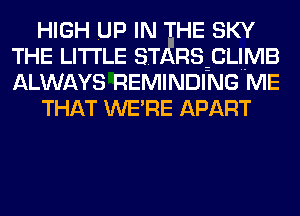 HIGH UP IN THE SKY
THE LITTLE STARS CLIMB
ALWAYS REMINDING ME
THAT WE'RE APART